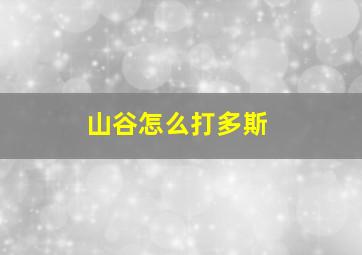 山谷怎么打多斯